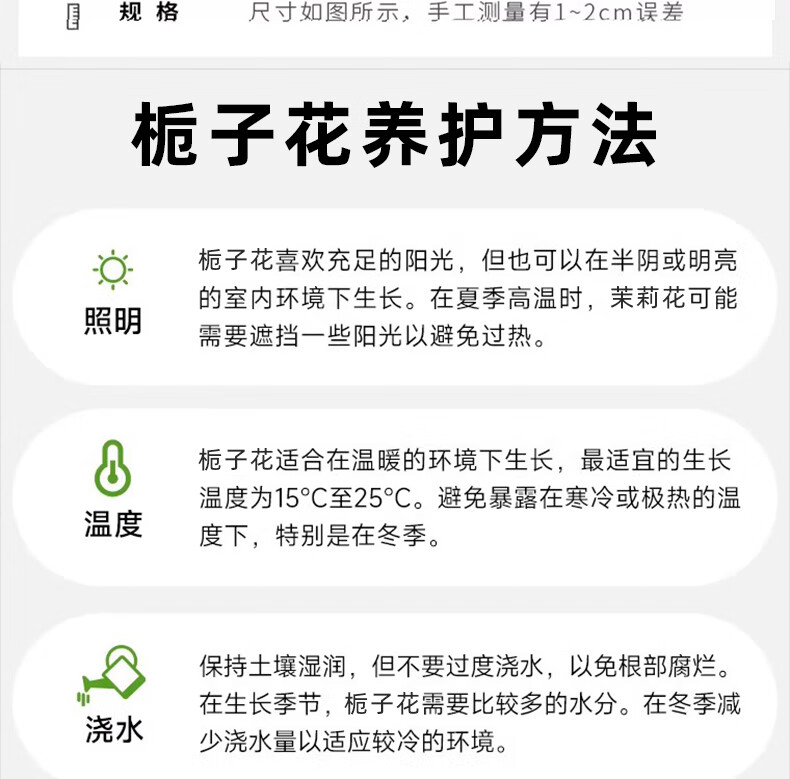 规格 尺寸如图所示，手工测量有1~2cm误差

栀子花养护方法

照明

栀子花喜欢充足的阳光，但也可以在半阴或明亮的室内环境下生长。在夏季高温时，茉莉花可能需要遮挡一些阳光以避免过热。

温度

栀子花适合在温暖的环境下生长，最适宜的生长温度为15°C至25°C。避免暴露在寒冷或极热的温度下，特别是在冬季。

浇水

保持土壤湿润，但不要过度浇水，以免根部腐烂。在生长季节，栀子花需要比较多的水分。在冬季减少浇水量以适应较冷的环境。